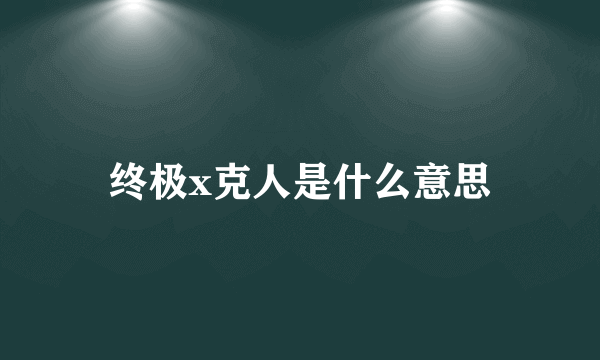 终极x克人是什么意思